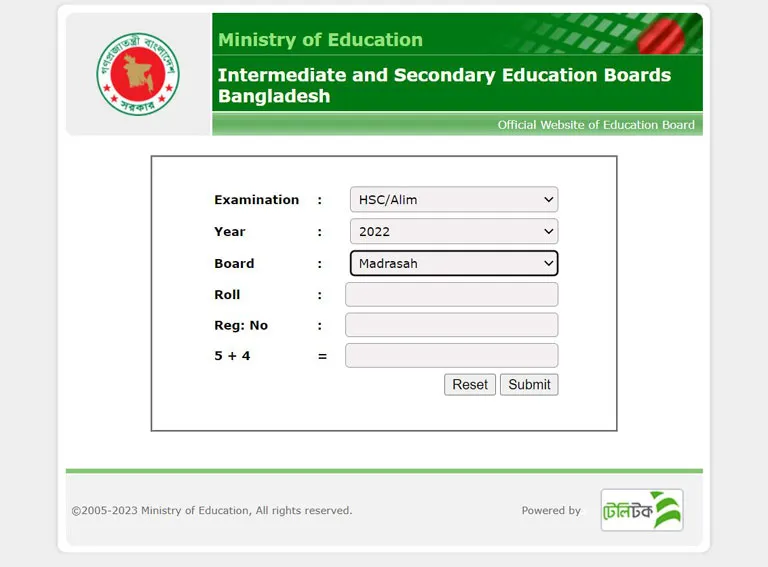 গণপ্রজাতন্ত্রী বাংলাদেশ সরকার

Ministry of Education

Intermediate and Secondary Education Boards Bangladesh

Official Website of Education Board

Examination : HSC/Alim

Year : 2022

Board : Madrasah

Roll :

Reg: No :

5 + 4 =

Reset Submit

©2005-2023 Ministry of Education, All rights reserved.

Powered by টেলিটক